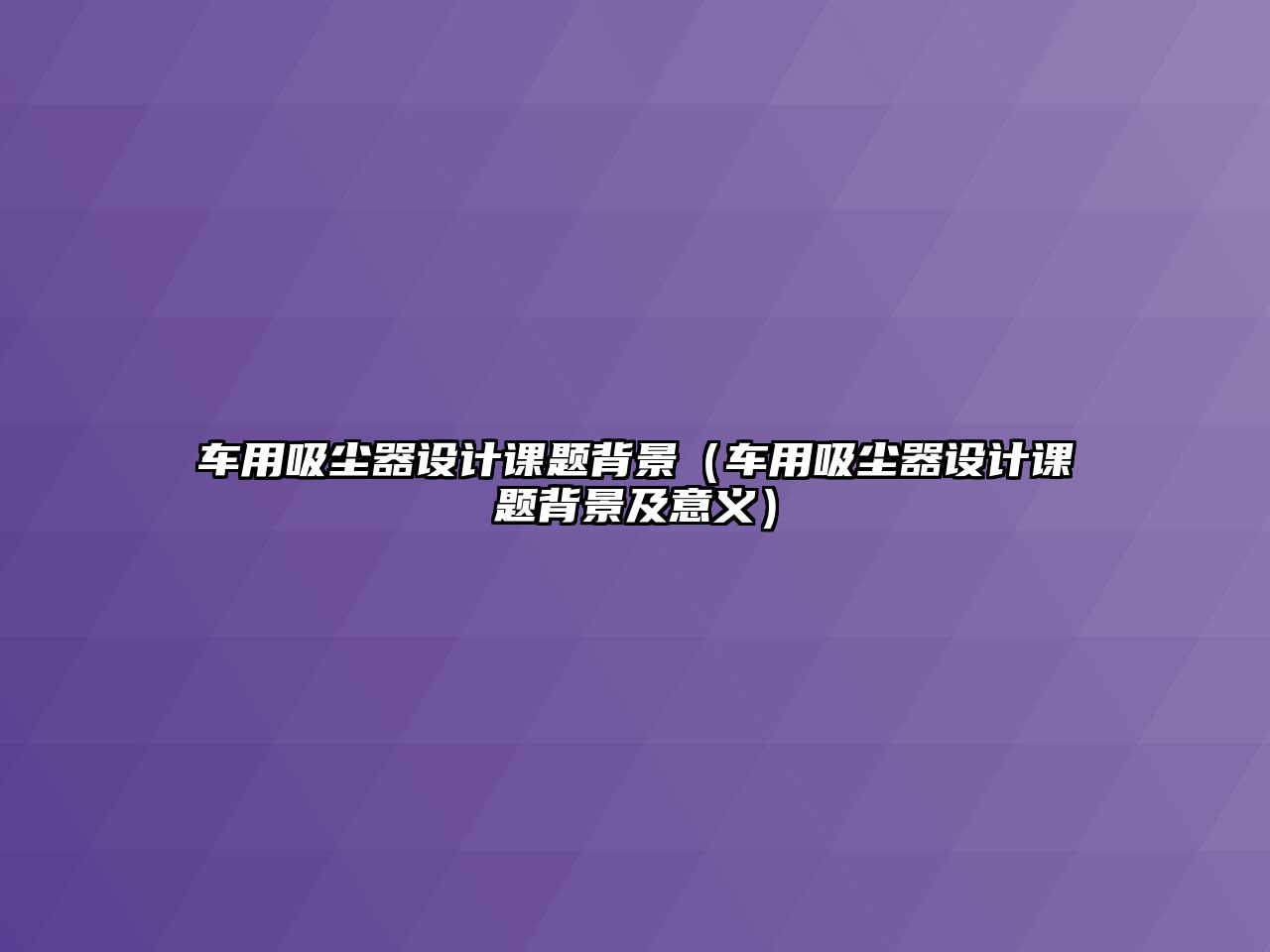 车用吸尘器设计课题背景（车用吸尘器设计课题背景及意义）